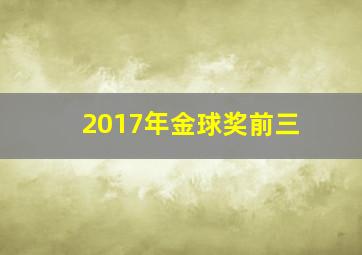 2017年金球奖前三